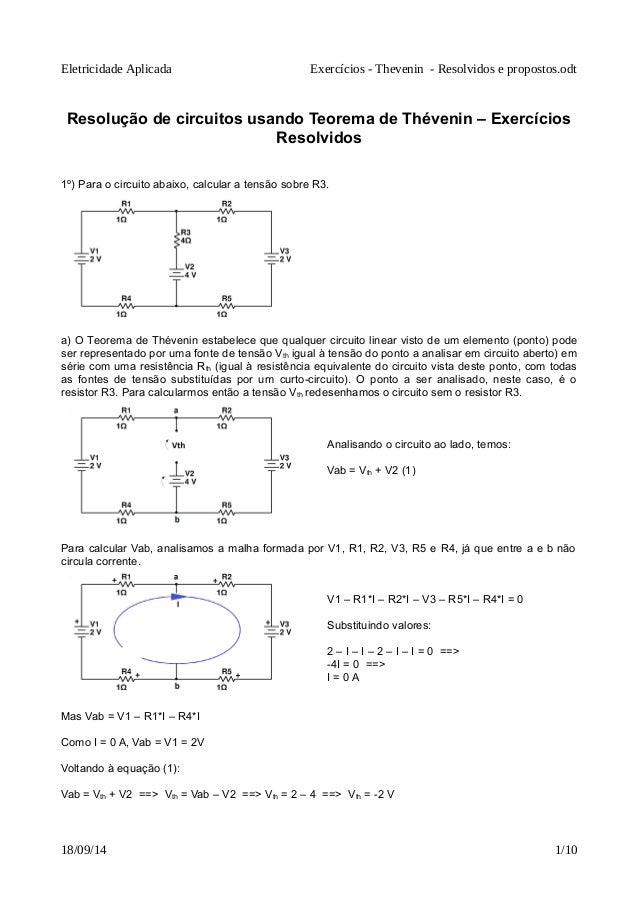 Eletricidade Aplicada

Exercícios - Thevenin - Resolvidos e propostos.odt

Resolução de circuitos usando Teorema de Thévenin – Exercícios Resolvidos

1º) Para o circuito abaixo, calcular a tensão sobre R3.

R1 1Ω R2 1Ω R3 4Ω V1 2 V V2 4 V V3 2 V R4 1Ω R5 1Ω

a) O Teorema de Thévenin estabelece que qualquer circuito linear visto de um elemento (ponto) pode ser representado por uma fonte de tensão $V_{th}$ igual à tensão do ponto a analisar em circuito aberto) em série com uma resistência $R_{th}$ (igual à resistência equivalente do circuito vista deste ponto, com todas as fontes de tensão substituídas por um curto-circuito). O ponto a ser analisado, neste caso, é o resistor R3. Para calcularmos então a tensão $V_{th}$ redesenhamos o circuito sem o resistor R3.

R1 1Ω a R2 1Ω Vth V1 2 V V2 4 V V3 2 V R4 1Ω b R5 1Ω

Analisando o circuito ao lado, temos:

Vab = $V_{th}$ + V2 (1)

Para calcular Vab, analisamos a malha formada por V1, R1, R2, V3, R5 e R4, já que entre a e b não circula corrente.

+ R1 1Ω a + R2 1Ω I + V1 2 V + V3 2 V R4 1Ω + b R5 1Ω +

V1 – R1*I – R2*I – V3 – R5*I – R4*I = 0

Substituindo valores:

2 – I – I – 2 – I – I = 0 ==>
-4I = 0 ==>
I = 0 A

Mas Vab = V1 – R1*I – R4*I

Como I = 0 A, Vab = V1 = 2V

Voltando à equação (1):

Vab = $V_{th}$ + V2 ==> $V_{th}$ = Vab – V2 ==> $V_{th}$ = 2 – 4 ==> $V_{th}$ = -2 V

18/09/14

1/10